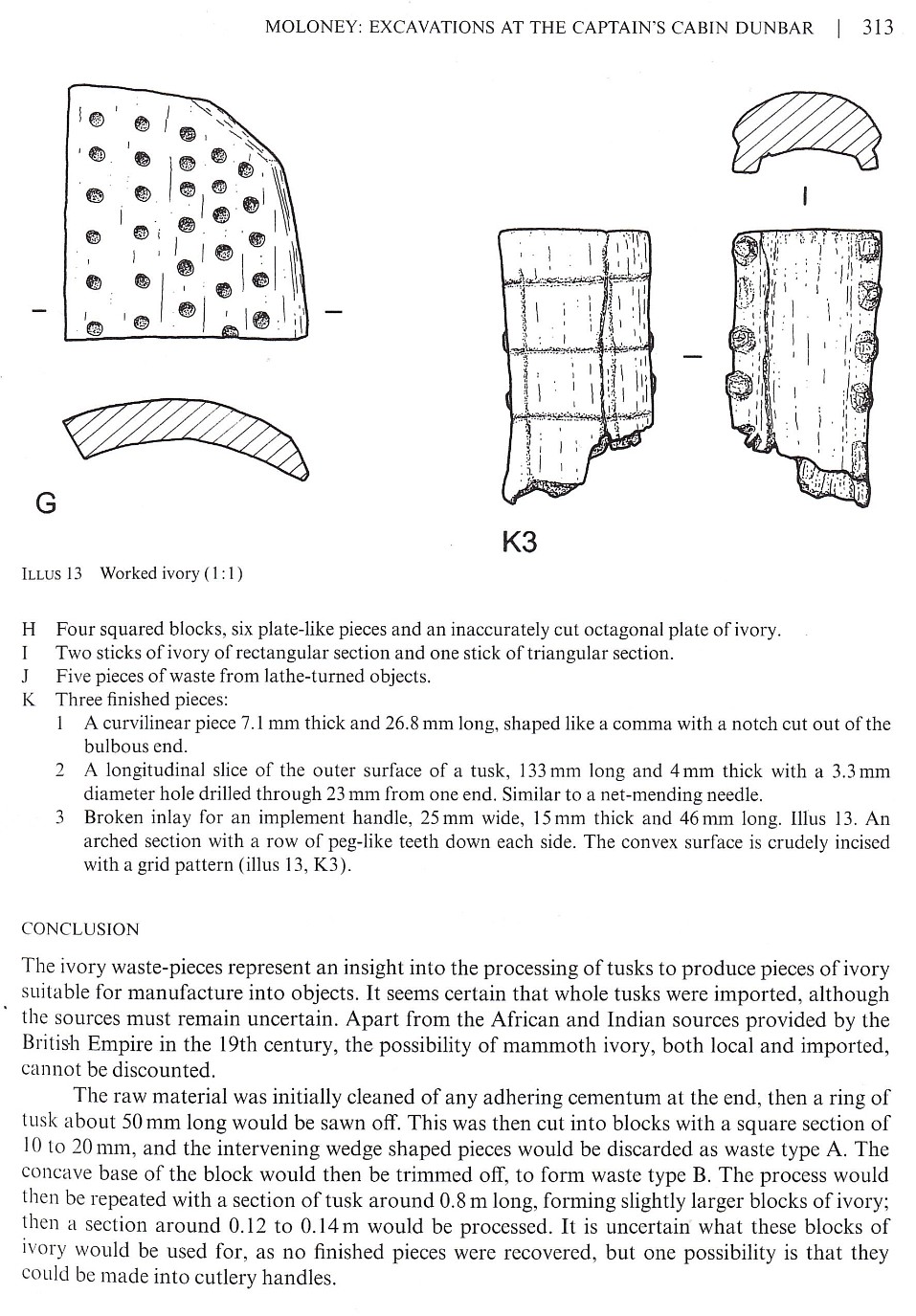 MOLONEY: EXCAVATIONS AT THE CAPTAIN'S CABIN DUNBAR | 313

G

K3

ILLUS 13 Worked ivory (1:1)

H Four squared blocks, six plate-like pieces and an inaccurately cut octagonal plate of ivory.
I Two sticks of ivory of rectangular section and one stick of triangular section.
J Five pieces of waste from lathe-turned objects.
K Three finished pieces:
1 A curvilinear piece 7.1 mm thick and 26.8 mm long, shaped like a comma with a notch cut out of the bulbous end.
2 A longitudinal slice of the outer surface of a tusk, 133 mm long and 4 mm thick with a 3.3 mm diameter hole drilled through 23 mm from one end. Similar to a net-mending needle.
3 Broken inlay for an implement handle, 25 mm wide, 15 mm thick and 46 mm long. Illus 13. An arched section with a row of peg-like teeth down each side. The convex surface is crudely incised with a grid pattern (illus 13, K3).

CONCLUSION

The ivory waste-pieces represent an insight into the processing of tusks to produce pieces of ivory suitable for manufacture into objects. It seems certain that whole tusks were imported, although the sources must remain uncertain. Apart from the African and Indian sources provided by the British Empire in the 19th century, the possibility of mammoth ivory, both local and imported, cannot be discounted.

The raw material was initially cleaned of any adhering cementum at the end, then a ring of tusk about 50 mm long would be sawn off. This was then cut into blocks with a square section of 10 to 20 mm, and the intervening wedge shaped pieces would be discarded as waste type A. The concave base of the block would then be trimmed off, to form waste type B. The process would then be repeated with a section of tusk around 0.8 m long, forming slightly larger blocks of ivory; then a section around 0.12 to 0.14 m would be processed. It is uncertain what these blocks of ivory would be used for, as no finished pieces were recovered, but one possibility is that they could be made into cutlery handles.